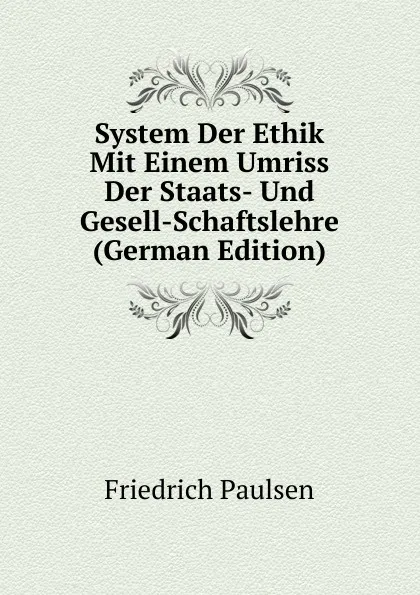 System Der Ethik Mit Einem Umriss Der Staats- Und Gesell-Schaftslehre (German Edition)

Friedrich Paulsen